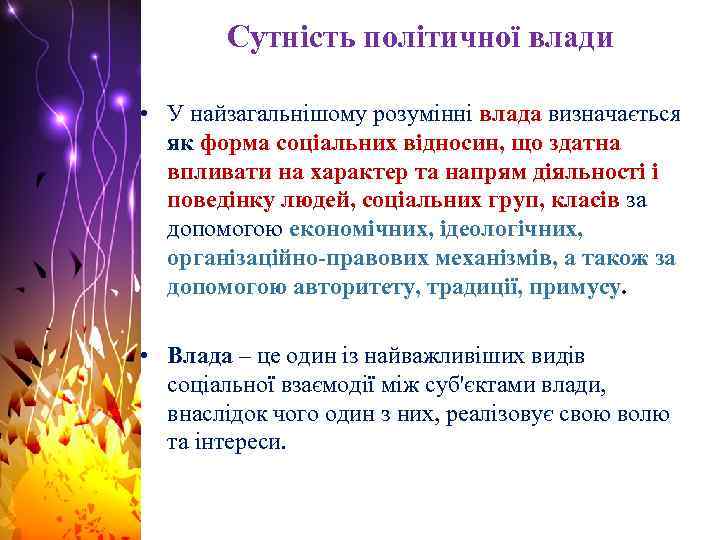 Сутність політичної влади

• У найзагальнішому розумінні влада визначається як форма соціальних відносин, що здатна впливати на характер та напрям діяльності і поведінку людей, соціальних груп, класів за допомогою економічних, ідеологічних, організаційно-правових механізмів, а також за допомогою авторитету, традиції, примусу.

• Влада – це один із найважливіших видів соціальної взаємодії між суб'єктами влади, внаслідок чого один з них, реалізовує свою волю та інтереси.